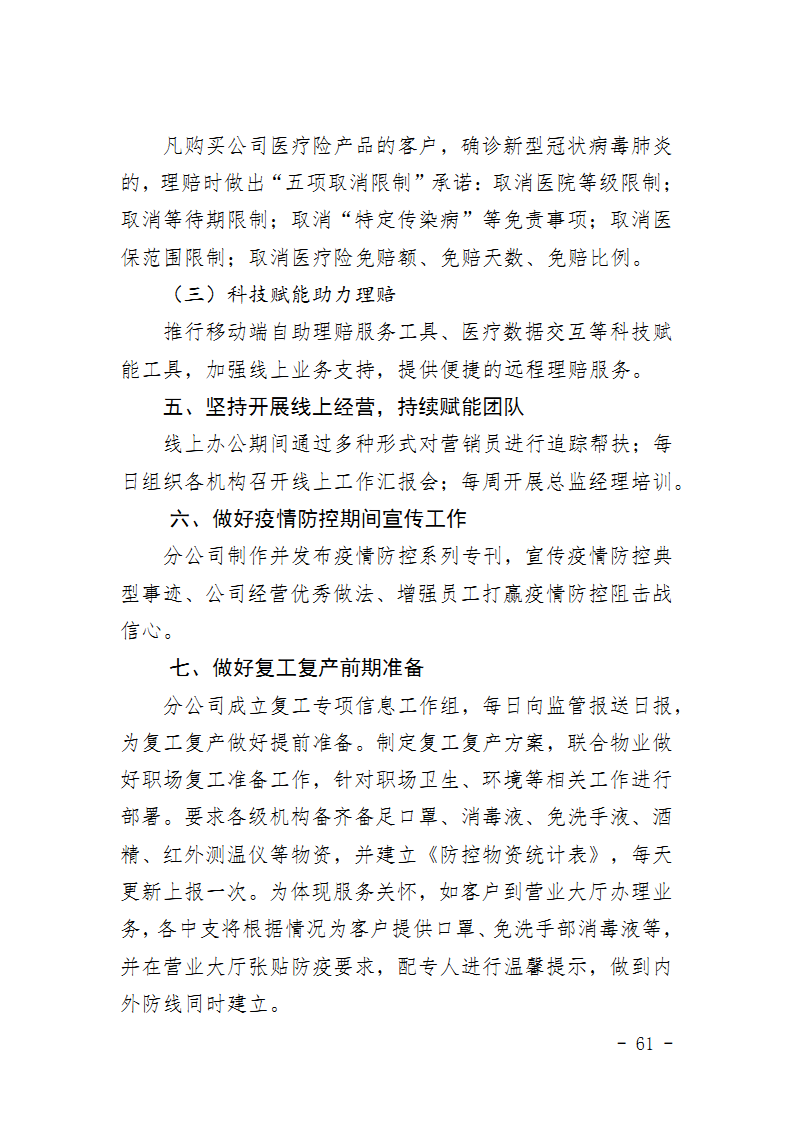 凡购买公司医疗险产品的客户，确诊新型冠状病毒肺炎的，理赔时做出“五项取消限制”承诺：取消医院等级限制；取消等待期限制；取消“特定传染病”等免责事项；取消医保范围限制；取消医疗险免赔额、免赔天数、免赔比例。

（三）科技赋能助力理赔

推行移动端自助理赔服务工具、医疗数据交互等科技赋能工具，加强线上业务支持，提供便捷的远程理赔服务。

五、坚持开展线上经营，持续赋能团队

线上办公期间通过多种形式对营销员进行追踪帮扶；每日组织各机构召开线上工作汇报会；每周开展总监经理培训。

六、做好疫情防控期间宣传工作

分公司制作并发布疫情防控系列专刊，宣传疫情防控典型事迹、公司经营优秀做法、增强员工打赢疫情防控阻击战信心。

七、做好复工复产前期准备

分公司成立复工专项信息工作组，每日向监管报送日报，为复工复产做好提前准备。制定复工复产方案，联合物业做好职场复工准备工作，针对职场卫生、环境等相关工作进行部署。要求各级机构备齐备足口罩、消毒液、免洗手液、酒精、红外测温仪等物资，并建立《防控物资统计表》，每天更新上报一次。为体现服务关怀，如客户到营业大厅办理业务，各中支将根据情况为客户提供口罩、免洗手部消毒液等，并在营业大厅张贴防疫要求，配专人进行温馨提示，做到内外防线同时建立。

- 61 -